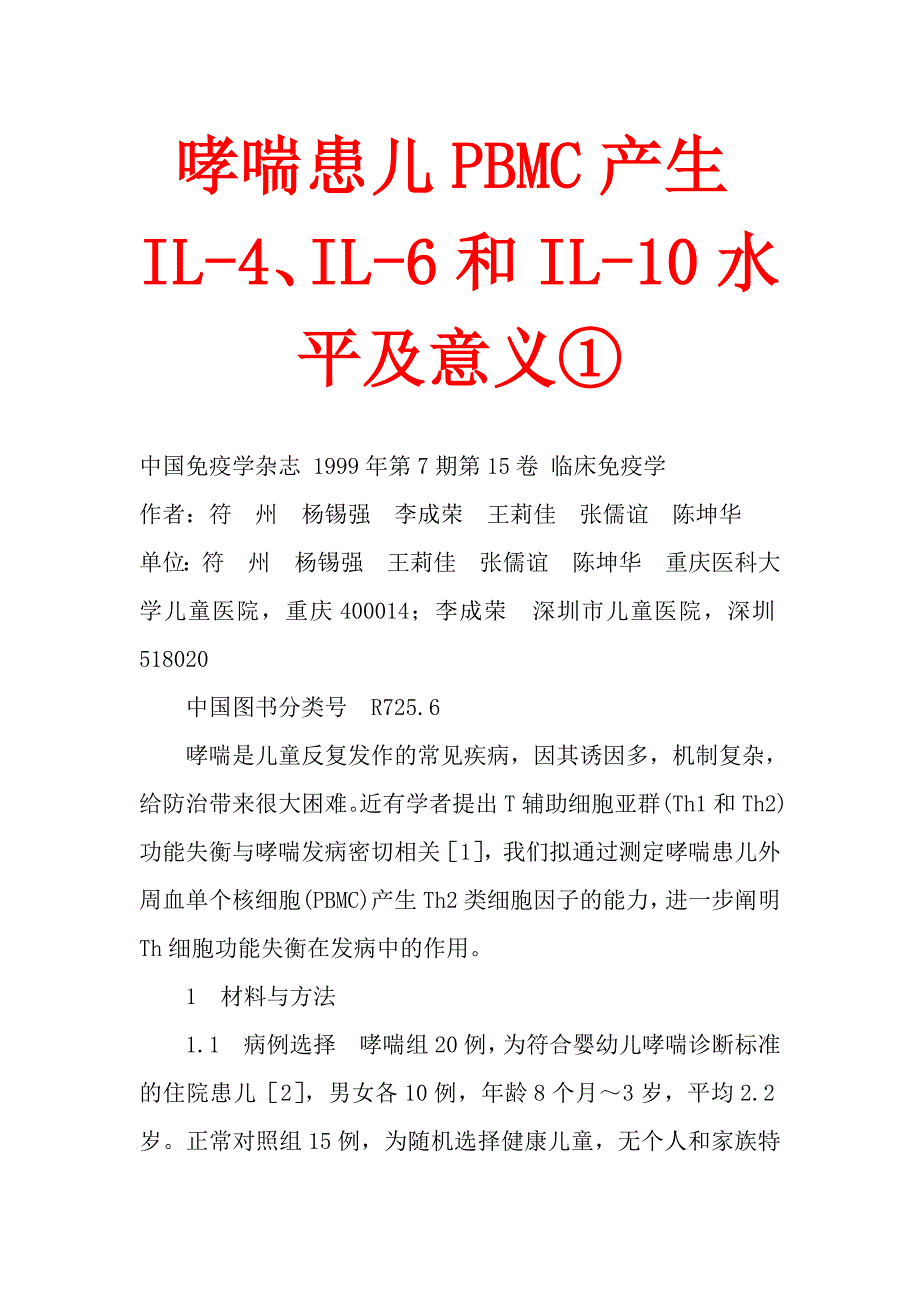 哮喘患儿PBMC产生IL-4、IL-6和IL-10水平及意义①

中国免疫学杂志 1999年第7期第15卷 临床免疫学

作者：符 州 杨锡强 李成荣 王莉佳 张儒谊 陈坤华

单位：符 州 杨锡强 王莉佳 张儒谊 陈坤华 重庆医科大学儿童医院，重庆400014；李成荣 深圳市儿童医院，深圳518020

中国图书分类号 R725.6

哮喘是儿童反复发作的常见疾病，因其诱因多，机制复杂，给防治带来很大困难。近有学者提出T辅助细胞亚群(Th1和Th2)功能失衡与哮喘发病密切相关[1]，我们拟通过测定哮喘患儿外周血单个核细胞(PBMC)产生Th2类细胞因子的能力，进一步阐明Th细胞功能失衡在发病中的作用。

1 材料与方法

1.1 病例选择 哮喘组20例，为符合婴幼儿哮喘诊断标准的住院患儿[2]，男女各10例，年龄8个月～3岁，平均2.2岁。正常对照组15例，为随机选择健康儿童，无个人和家族特